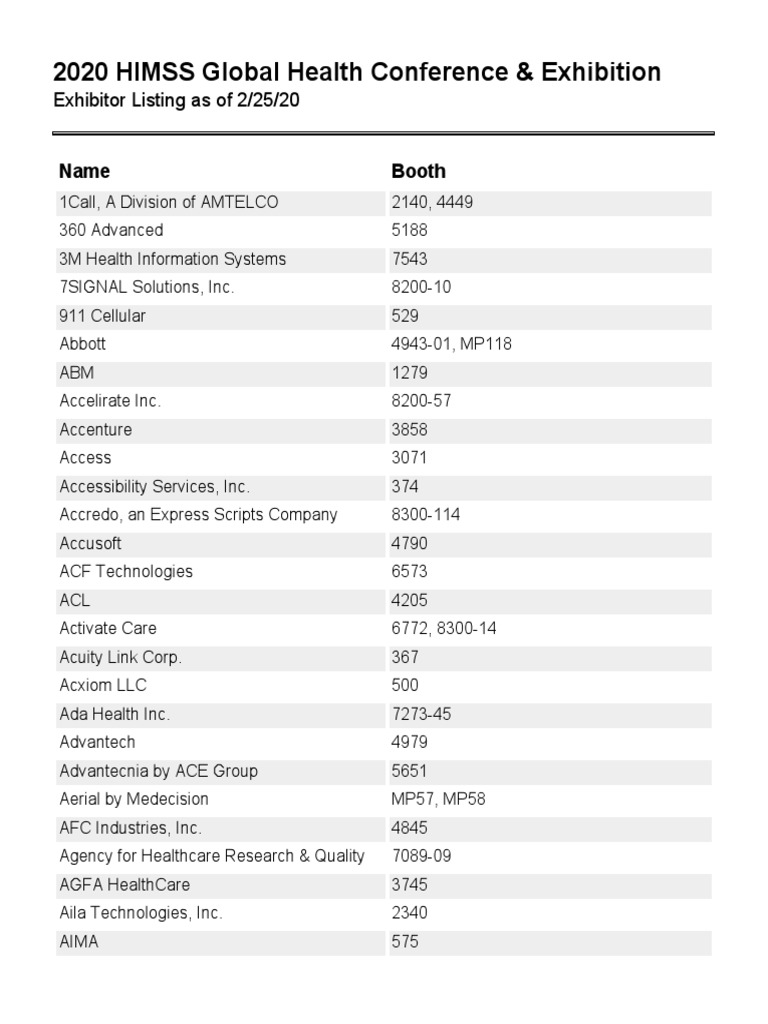 2020 HIMSS Global Health Conference & Exhibition
Exhibitor Listing as of 2/25/20

| Name | Booth |
|---|---|
| 1Call, A Division of AMTELCO | 2140, 4449 |
| 360 Advanced | 5188 |
| 3M Health Information Systems | 7543 |
| 7SIGNAL Solutions, Inc. | 8200-10 |
| 911 Cellular | 529 |
| Abbott | 4943-01, MP118 |
| ABM | 1279 |
| Accelirate Inc. | 8200-57 |
| Accenture | 3858 |
| Access | 3071 |
| Accessibility Services, Inc. | 374 |
| Accredo, an Express Scripts Company | 8300-114 |
| Accusoft | 4790 |
| ACF Technologies | 6573 |
| ACL | 4205 |
| Activate Care | 6772, 8300-14 |
| Acuity Link Corp. | 367 |
| Acxiom LLC | 500 |
| Ada Health Inc. | 7273-45 |
| Advantech | 4979 |
| Advantecnia by ACE Group | 5651 |
| Aerial by Medecision | MP57, MP58 |
| AFC Industries, Inc. | 4845 |
| Agency for Healthcare Research & Quality | 7089-09 |
| AGFA HealthCare | 3745 |
| Aila Technologies, Inc. | 2340 |
| AIMA | 575 |